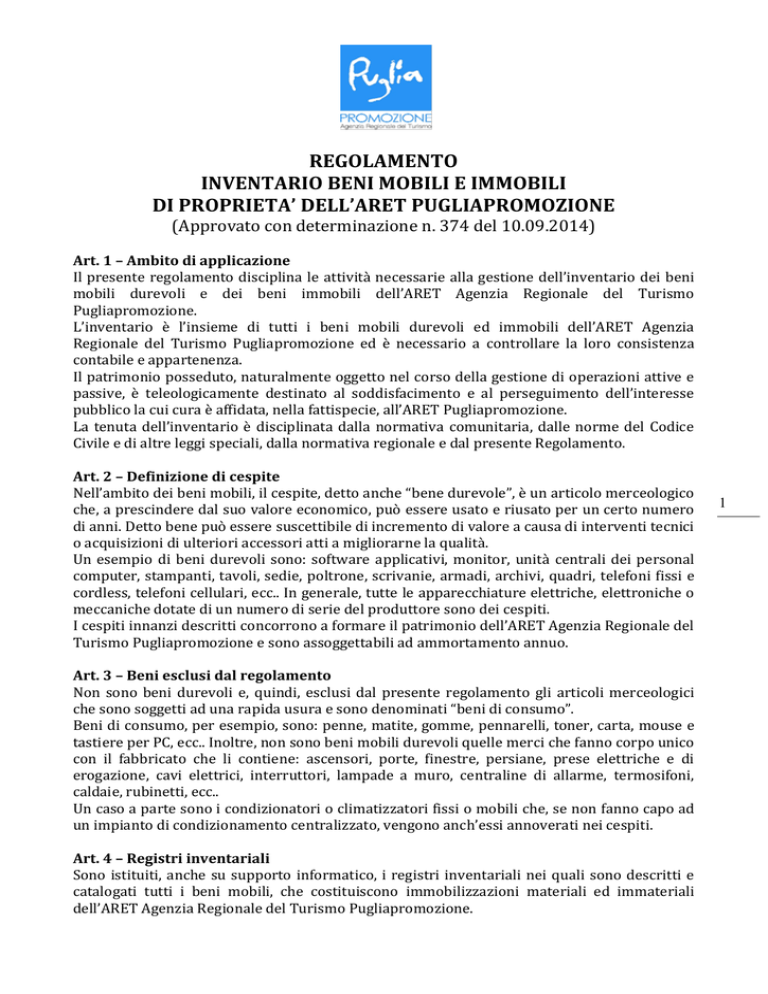 Puglia
PROMOZIONE
Agenzia Regionale del Turismo

REGOLAMENTO
INVENTARIO BENI MOBILI E IMMOBILI
DI PROPRIETA' DELL'ARET PUGLIAPROMOZIONE
(Approvato con determinazione n. 374 del 10.09.2014)

Art. 1 – Ambito di applicazione
Il presente regolamento disciplina le attività necessarie alla gestione dell'inventario dei beni mobili durevoli e dei beni immobili dell'ARET Agenzia Regionale del Turismo Pugliapromozione.
L'inventario è l'insieme di tutti i beni mobili durevoli ed immobili dell'ARET Agenzia Regionale del Turismo Pugliapromozione ed è necessario a controllare la loro consistenza contabile e appartenenza.
Il patrimonio posseduto, naturalmente oggetto nel corso della gestione di operazioni attive e passive, è teleologicamente destinato al soddisfacimento e al perseguimento dell'interesse pubblico la cui cura è affidata, nella fattispecie, all'ARET Pugliapromozione.
La tenuta dell'inventario è disciplinata dalla normativa comunitaria, dalle norme del Codice Civile e di altre leggi speciali, dalla normativa regionale e dal presente Regolamento.

Art. 2 – Definizione di cespite
Nell'ambito dei beni mobili, il cespite, detto anche "bene durevole", è un articolo merceologico che, a prescindere dal suo valore economico, può essere usato e riusato per un certo numero di anni. Detto bene può essere suscettibile di incremento di valore a causa di interventi tecnici o acquisizioni di ulteriori accessori atti a migliorarne la qualità.
Un esempio di beni durevoli sono: software applicativi, monitor, unità centrali dei personal computer, stampanti, tavoli, sedie, poltrone, scrivanie, armadi, archivi, quadri, telefoni fissi e cordless, telefoni cellulari, ecc.. In generale, tutte le apparecchiature elettriche, elettroniche o meccaniche dotate di un numero di serie del produttore sono dei cespiti.
I cespiti innanzi descritti concorrono a formare il patrimonio dell'ARET Agenzia Regionale del Turismo Pugliapromozione e sono assoggettabili ad ammortamento annuo.

1

Art. 3 – Beni esclusi dal regolamento
Non sono beni durevoli e, quindi, esclusi dal presente regolamento gli articoli merceologici che sono soggetti ad una rapida usura e sono denominati "beni di consumo".
Beni di consumo, per esempio, sono: penne, matite, gomme, pennarelli, toner, carta, mouse e tastiere per PC, ecc.. Inoltre, non sono beni mobili durevoli quelle merci che fanno corpo unico con il fabbricato che li contiene: ascensori, porte, finestre, persiane, prese elettriche e di erogazione, cavi elettrici, interruttori, lampade a muro, centraline di allarme, termosifoni, caldaie, rubinetti, ecc..
Un caso a parte sono i condizionatori o climatizzatori fissi o mobili che, se non fanno capo ad un impianto di condizionamento centralizzato, vengono anch'essi annoverati nei cespiti.

Art. 4 – Registri inventariali
Sono istituiti, anche su supporto informatico, i registri inventariali nei quali sono descritti e catalogati tutti i beni mobili, che costituiscono immobilizzazioni materiali ed immateriali dell'ARET Agenzia Regionale del Turismo Pugliapromozione.